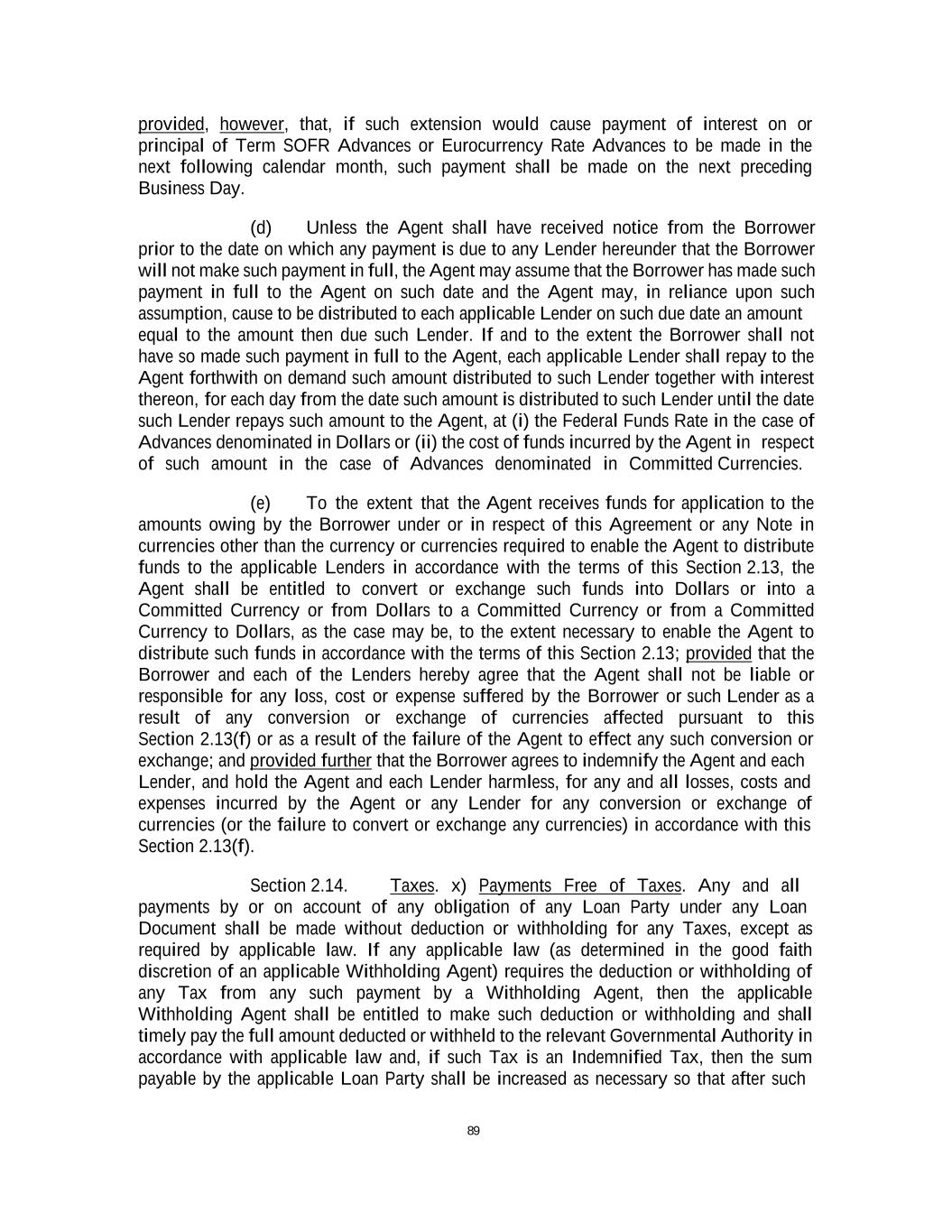 provided, however, that, if such extension would cause payment of interest on or principal of Term SOFR Advances or Eurocurrency Rate Advances to be made in the next following calendar month, such payment shall be made on the next preceding Business Day.

(d) Unless the Agent shall have received notice from the Borrower prior to the date on which any payment is due to any Lender hereunder that the Borrower will not make such payment in full, the Agent may assume that the Borrower has made such payment in full to the Agent on such date and the Agent may, in reliance upon such assumption, cause to be distributed to each applicable Lender on such due date an amount equal to the amount then due such Lender. If and to the extent the Borrower shall not have so made such payment in full to the Agent, each applicable Lender shall repay to the Agent forthwith on demand such amount distributed to such Lender together with interest thereon, for each day from the date such amount is distributed to such Lender until the date such Lender repays such amount to the Agent, at (i) the Federal Funds Rate in the case of Advances denominated in Dollars or (ii) the cost of funds incurred by the Agent in respect of such amount in the case of Advances denominated in Committed Currencies.

(e) To the extent that the Agent receives funds for application to the amounts owing by the Borrower under or in respect of this Agreement or any Note in currencies other than the currency or currencies required to enable the Agent to distribute funds to the applicable Lenders in accordance with the terms of this Section 2.13, the Agent shall be entitled to convert or exchange such funds into Dollars or into a Committed Currency or from Dollars to a Committed Currency or from a Committed Currency to Dollars, as the case may be, to the extent necessary to enable the Agent to distribute such funds in accordance with the terms of this Section 2.13; provided that the Borrower and each of the Lenders hereby agree that the Agent shall not be liable or responsible for any loss, cost or expense suffered by the Borrower or such Lender as a result of any conversion or exchange of currencies affected pursuant to this Section 2.13(f) or as a result of the failure of the Agent to effect any such conversion or exchange; and provided further that the Borrower agrees to indemnify the Agent and each Lender, and hold the Agent and each Lender harmless, for any and all losses, costs and expenses incurred by the Agent or any Lender for any conversion or exchange of currencies (or the failure to convert or exchange any currencies) in accordance with this Section 2.13(f).

Section 2.14. Taxes. x) Payments Free of Taxes. Any and all payments by or on account of any obligation of any Loan Party under any Loan Document shall be made without deduction or withholding for any Taxes, except as required by applicable law. If any applicable law (as determined in the good faith discretion of an applicable Withholding Agent) requires the deduction or withholding of any Tax from any such payment by a Withholding Agent, then the applicable Withholding Agent shall be entitled to make such deduction or withholding and shall timely pay the full amount deducted or withheld to the relevant Governmental Authority in accordance with applicable law and, if such Tax is an Indemnified Tax, then the sum payable by the applicable Loan Party shall be increased as necessary so that after such

89